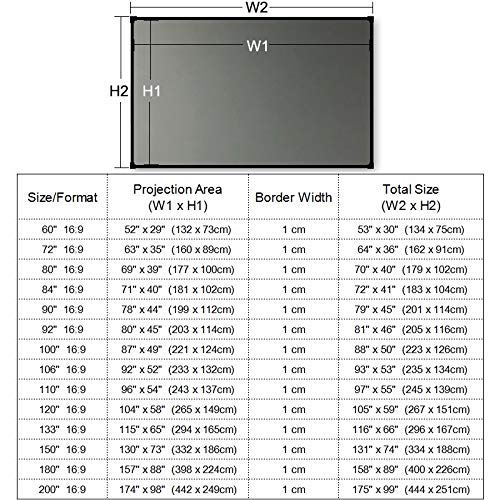 W2

W1

H2

H1

| Size/Format | Projection Area (W1 x H1) | Border Width | Total Size (W2 x H2) |
|---|---|---|---|
| 60" 16:9 | 52" x 29" (132 x 73cm) | 1 cm | 53" x 30" (134 x 75cm) |
| 72" 16:9 | 63" x 35" (160 x 89cm) | 1 cm | 64" x 36" (162 x 91cm) |
| 80" 16:9 | 69" x 39" (177 x 100cm) | 1 cm | 70" x 40" (179 x 102cm) |
| 84" 16:9 | 71" x 40" (181 x 102cm) | 1 cm | 72" x 41" (183 x 104cm) |
| 90" 16:9 | 78" x 44" (199 x 112cm) | 1 cm | 79" x 45" (201 x 114cm) |
| 92" 16:9 | 80" x 45" (203 x 114cm) | 1 cm | 81" x 46" (205 x 116cm) |
| 100" 16:9 | 87" x 49" (221 x 124cm) | 1 cm | 88" x 50" (223 x 126cm) |
| 106" 16:9 | 92" x 52" (233 x 132cm) | 1 cm | 93" x 53" (235 x 134cm) |
| 110" 16:9 | 96" x 54" (243 x 137cm) | 1 cm | 97" x 55" (245 x 139cm) |
| 120" 16:9 | 104" x 58" (265 x 149cm) | 1 cm | 105" x 59" (267 x 151cm) |
| 133" 16:9 | 115" x 65" (294 x 165cm) | 1 cm | 116" x 66" (296 x 167cm) |
| 150" 16:9 | 130" x 73" (332 x 186cm) | 1 cm | 131" x 74" (334 x 188cm) |
| 180" 16:9 | 157" x 88" (398 x 224cm) | 1 cm | 158" x 89" (400 x 226cm) |
| 200" 16:9 | 174" x 98" (442 x 249cm) | 1 cm | 175" x 99" (444 x 251cm) |